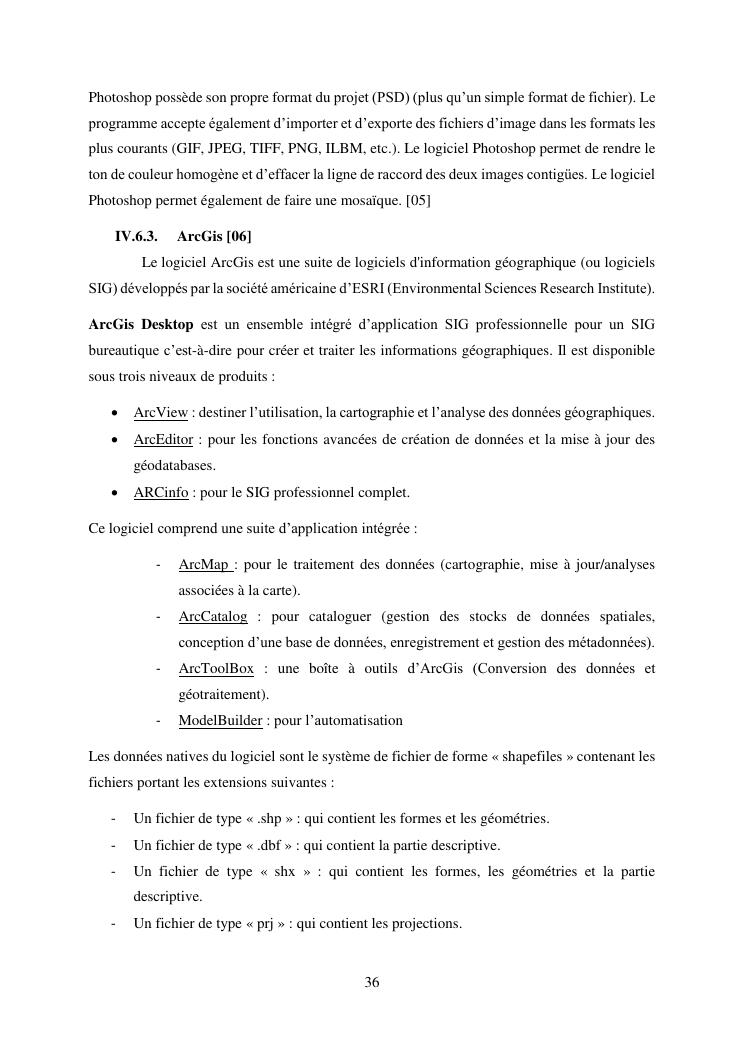 Photoshop possède son propre format du projet (PSD) (plus qu'un simple format de fichier). Le programme accepte également d'importer et d'exporte des fichiers d'image dans les formats les plus courants (GIF, JPEG, TIFF, PNG, ILBM, etc.). Le logiciel Photoshop permet de rendre le ton de couleur homogène et d'effacer la ligne de raccord des deux images contigües. Le logiciel Photoshop permet également de faire une mosaïque. [05]

IV.6.3. ArcGis [06]

Le logiciel ArcGis est une suite de logiciels d'information géographique (ou logiciels SIG) développés par la société américaine d'ESRI (Environmental Sciences Research Institute).

ArcGis Desktop est un ensemble intégré d'application SIG professionnelle pour un SIG bureautique c'est-à-dire pour créer et traiter les informations géographiques. Il est disponible sous trois niveaux de produits :

• ArcView : destiner l'utilisation, la cartographie et l'analyse des données géographiques.
• ArcEditor : pour les fonctions avancées de création de données et la mise à jour des géodatabases.
• ARCinfo : pour le SIG professionnel complet.

Ce logiciel comprend une suite d'application intégrée :

- ArcMap : pour le traitement des données (cartographie, mise à jour/analyses associées à la carte).
- ArcCatalog : pour cataloguer (gestion des stocks de données spatiales, conception d'une base de données, enregistrement et gestion des métadonnées).
- ArcToolBox : une boîte à outils d'ArcGis (Conversion des données et géotraitement).
- ModelBuilder : pour l'automatisation

Les données natives du logiciel sont le système de fichier de forme « shapefiles » contenant les fichiers portant les extensions suivantes :

- Un fichier de type « .shp » : qui contient les formes et les géométries.
- Un fichier de type « .dbf » : qui contient la partie descriptive.
- Un fichier de type « shx » : qui contient les formes, les géométries et la partie descriptive.
- Un fichier de type « prj » : qui contient les projections.

36